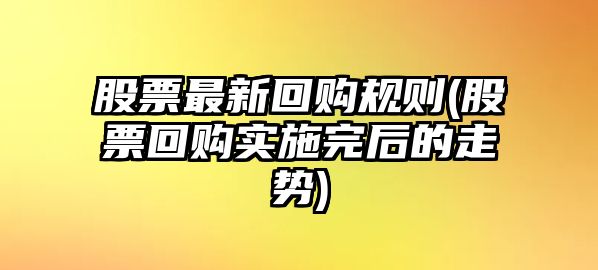 股票最新回购规则(股票回购实施完后的走势)